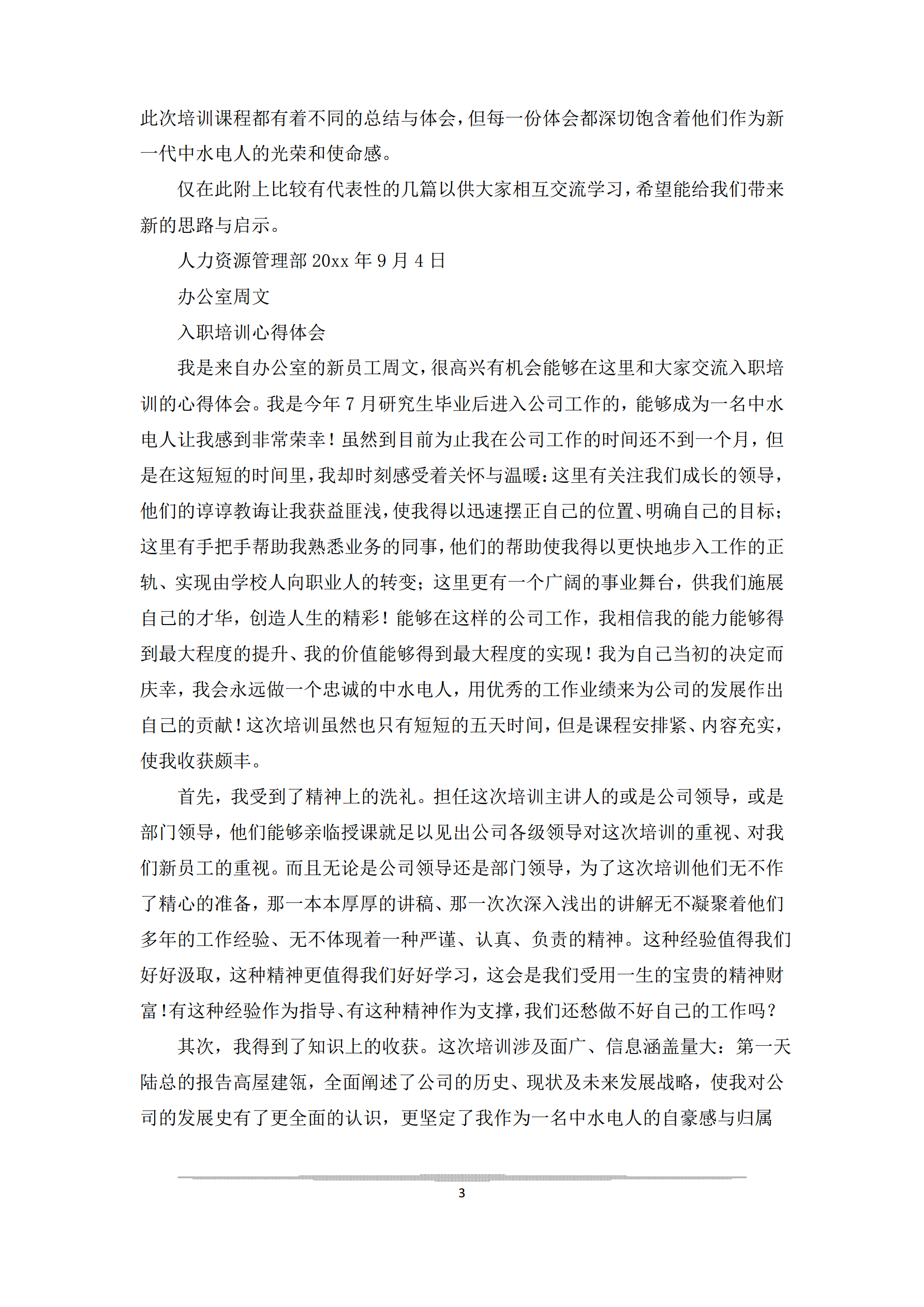 此次培训课程都有着不同的总结与体会，但每一份体会都深切饱含着他们作为新一代中水电人的光荣和使命感。

仅在此附上比较有代表性的几篇以供大家相互交流学习，希望能给我们带来新的思路与启示。

人力资源管理部 20xx 年 9 月 4 日

办公室周文

入职培训心得体会

我是来自办公室的新员工周文，很高兴有机会能够在这里和大家交流入职培训的心得体会。我是今年 7 月研究生毕业后进入公司工作的，能够成为一名中水电人让我感到非常荣幸！虽然到目前为止我在公司工作的时间还不到一个月，但是在这短短的时间里，我却时刻感受着关怀与温暖：这里有关注我们成长的领导，他们的谆谆教诲让我获益匪浅，使我得以迅速摆正自己的位置、明确自己的目标；这里有手把手帮助我熟悉业务的同事，他们的帮助使我得以更快地步入工作的正轨、实现由学校人向职业人的转变；这里更有一个广阔的事业舞台，供我们施展自己的才华，创造人生的精彩！能够在这样的公司工作，我相信我的能力能够得到最大程度的提升、我的价值能够得到最大程度的实现！我为自己当初的决定而庆幸，我会永远做一个忠诚的中水电人，用优秀的工作业绩来为公司的发展作出自己的贡献！这次培训虽然也只有短短的五天时间，但是课程安排紧、内容充实，使我收获颇丰。

首先，我受到了精神上的洗礼。担任这次培训主讲人的或是公司领导，或是部门领导，他们能够亲临授课就足以见出公司各级领导对这次培训的重视、对我们新员工的重视。而且无论是公司领导还是部门领导，为了这次培训他们无不作了精心的准备，那一本本厚厚的讲稿、那一次次深入浅出的讲解无不凝聚着他们多年的工作经验、无不体现着一种严谨、认真、负责的精神。这种经验值得我们好好汲取，这种精神更值得我们好好学习，这会是我们受用一生的宝贵的精神财富！有这种经验作为指导、有这种精神作为支撑，我们还愁做不好自己的工作吗？

其次，我得到了知识上的收获。这次培训涉及面广、信息涵盖量大：第一天陆总的报告高屋建瓴，全面阐述了公司的历史、现状及未来发展战略，使我对公司的发展史有了更全面的认识，更坚定了我作为一名中水电人的自豪感与归属

3